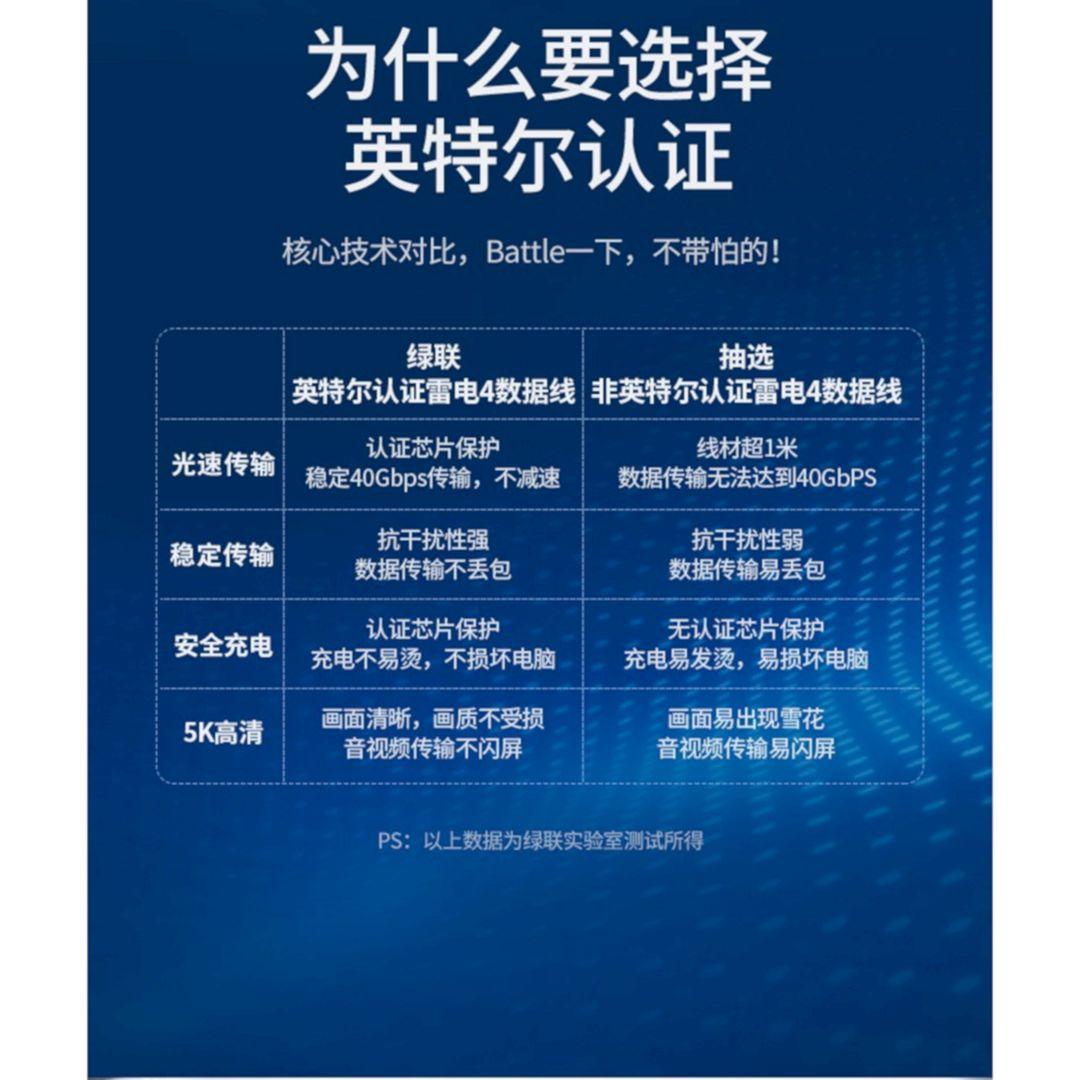 为什么要选择
英特尔认证

核心技术对比，Battle一下，不带怕的！

| | 绿联 英特尔认证雷电4数据线 | 抽选 非英特尔认证雷电4数据线 |
|---|---|---|
| 光速传输 | 认证芯片保护 稳定40Gbps传输，不减速 | 线材超1米 数据传输无法达到40GbPS |
| 稳定传输 | 抗干扰性强 数据传输不丢包 | 抗干扰性弱 数据传输易丢包 |
| 安全充电 | 认证芯片保护 充电不易烫，不损坏电脑 | 无认证芯片保护 充电易发烫，易损坏电脑 |
| 5K高清 | 画面清晰，画质不受损 音视频传输不闪屏 | 画面易出现雪花 音视频传输易闪屏 |

PS：以上数据为绿联实验室测试所得